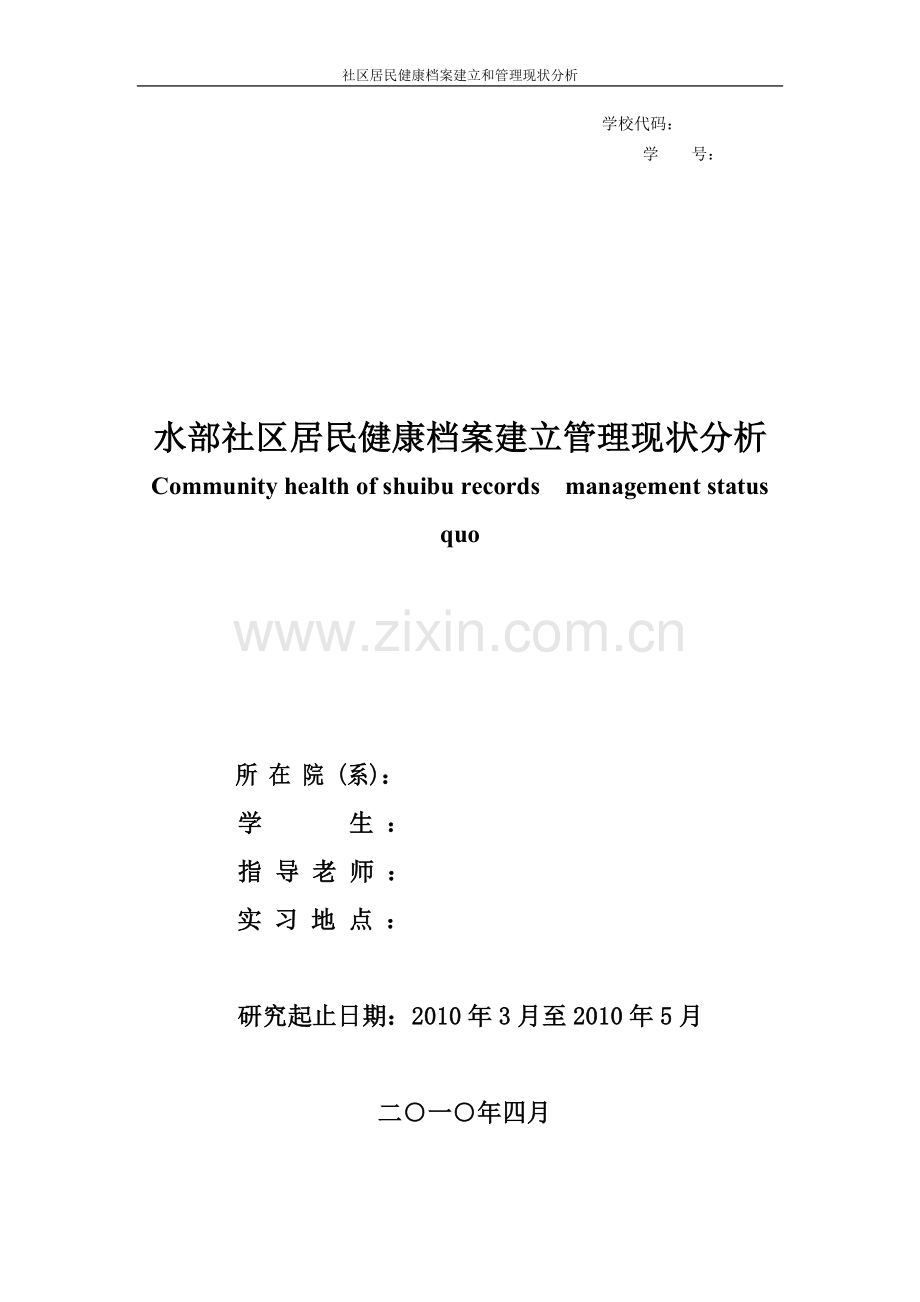 社区居民健康档案建立和管理现状分析

学校代码：
学　　号：

水部社区居民健康档案建立管理现状分析

Community health of shuibu records　management status quo

www.zixin.com.cn

所 在 院 (系)：
学　　　生 ：
指 导 老 师 ：
实 习 地 点 ：

研究起止日期：2010 年 3 月至 2010 年 5 月

二〇一〇年四月